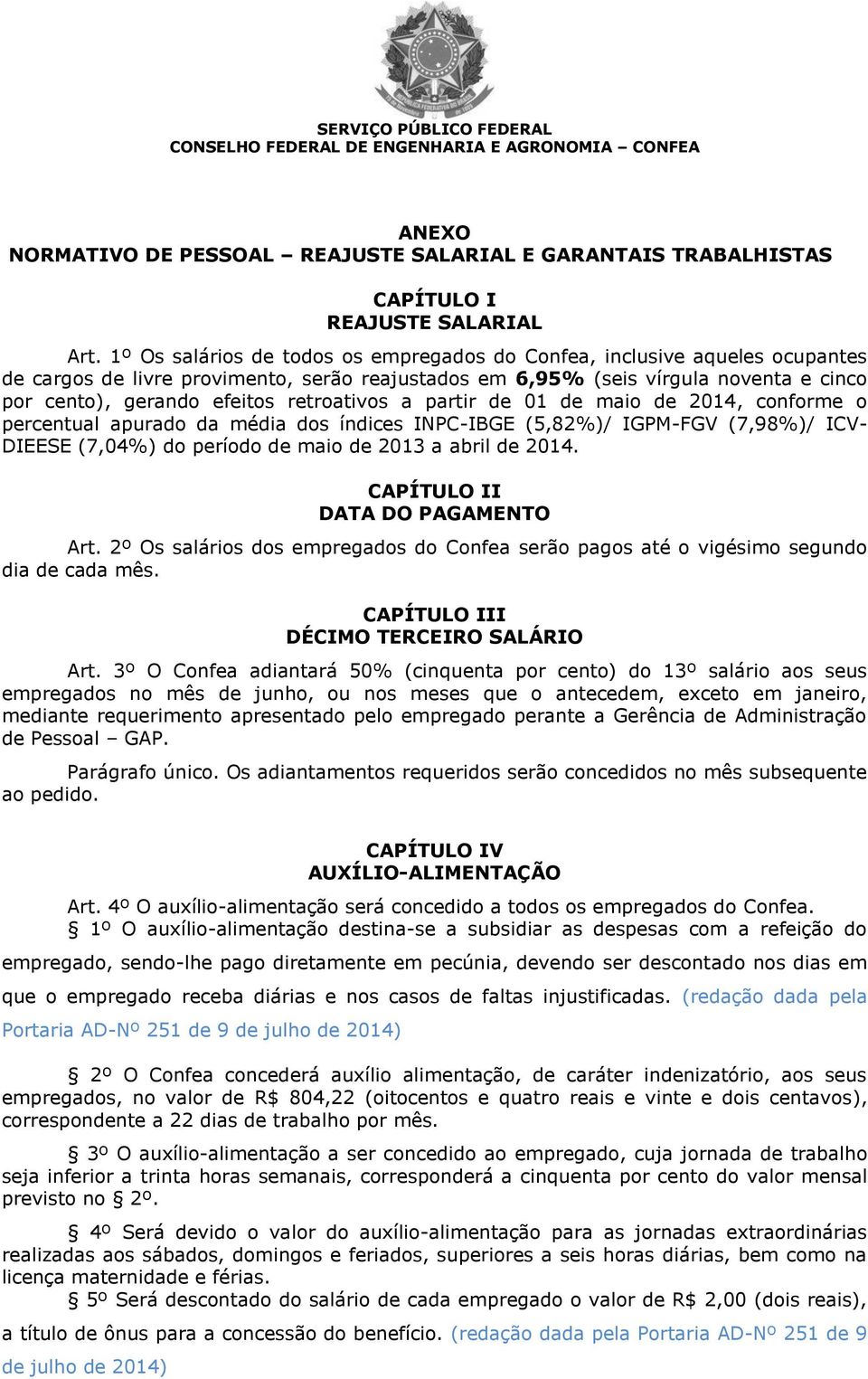 SERVIÇO PÚBLICO FEDERAL
CONSELHO FEDERAL DE ENGENHARIA E AGRONOMIA – CONFEA

ANEXO
NORMATIVO DE PESSOAL – REAJUSTE SALARIAL E GARANTAIS TRABALHISTAS

CAPÍTULO I
REAJUSTE SALARIAL

Art. 1º Os salários de todos os empregados do Confea, inclusive aqueles ocupantes de cargos de livre provimento, serão reajustados em 6,95% (seis vírgula noventa e cinco por cento), gerando efeitos retroativos a partir de 01 de maio de 2014, conforme o percentual apurado da média dos índices INPC-IBGE (5,82%)/ IGPM-FGV (7,98%)/ ICV-DIEESE (7,04%) do período de maio de 2013 a abril de 2014.

CAPÍTULO II
DATA DO PAGAMENTO

Art. 2º Os salários dos empregados do Confea serão pagos até o vigésimo segundo dia de cada mês.

CAPÍTULO III
DÉCIMO TERCEIRO SALÁRIO

Art. 3º O Confea adiantará 50% (cinquenta por cento) do 13º salário aos seus empregados no mês de junho, ou nos meses que o antecedem, exceto em janeiro, mediante requerimento apresentado pelo empregado perante a Gerência de Administração de Pessoal – GAP.

Parágrafo único. Os adiantamentos requeridos serão concedidos no mês subsequente ao pedido.

CAPÍTULO IV
AUXÍLIO-ALIMENTAÇÃO

Art. 4º O auxílio-alimentação será concedido a todos os empregados do Confea.

§ 1º O auxílio-alimentação destina-se a subsidiar as despesas com a refeição do empregado, sendo-lhe pago diretamente em pecúnia, devendo ser descontado nos dias em que o empregado receba diárias e nos casos de faltas injustificadas. (redação dada pela Portaria AD-Nº 251 de 9 de julho de 2014)

§ 2º O Confea concederá auxílio alimentação, de caráter indenizatório, aos seus empregados, no valor de R$ 804,22 (oitocentos e quatro reais e vinte e dois centavos), correspondente a 22 dias de trabalho por mês.

§ 3º O auxílio-alimentação a ser concedido ao empregado, cuja jornada de trabalho seja inferior a trinta horas semanais, corresponderá a cinquenta por cento do valor mensal previsto no § 2º.

§ 4º Será devido o valor do auxílio-alimentação para as jornadas extraordinárias realizadas aos sábados, domingos e feriados, superiores a seis horas diárias, bem como na licença maternidade e férias.

§ 5º Será descontado do salário de cada empregado o valor de R$ 2,00 (dois reais), a título de ônus para a concessão do benefício. (redação dada pela Portaria AD-Nº 251 de 9 de julho de 2014)